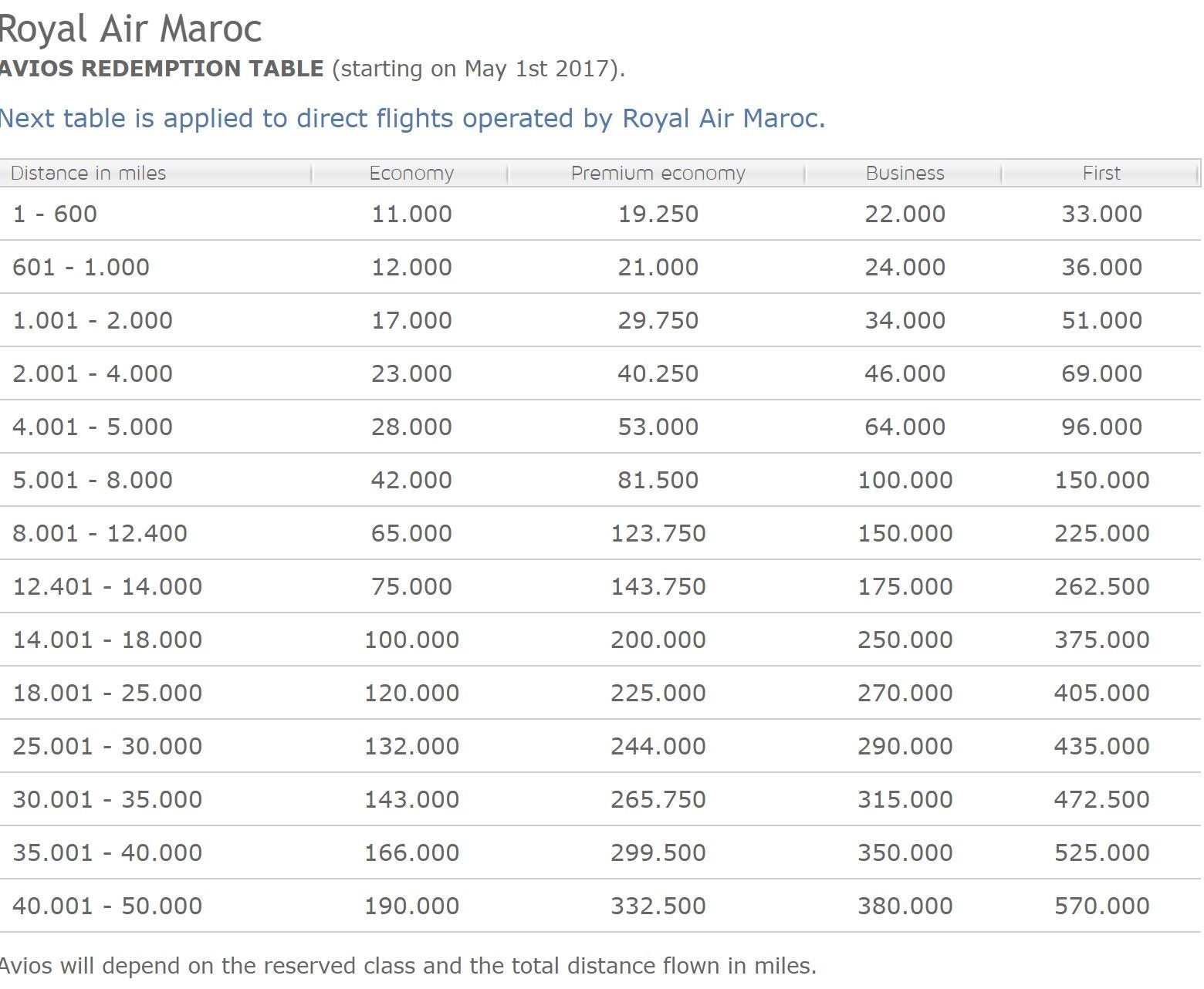 Royal Air Maroc

AVIOS REDEMPTION TABLE (starting on May 1st 2017).

Next table is applied to direct flights operated by Royal Air Maroc.

| Distance in miles | Economy | Premium economy | Business | First |
|---|---|---|---|---|
| 1 - 600 | 11.000 | 19.250 | 22.000 | 33.000 |
| 601 - 1.000 | 12.000 | 21.000 | 24.000 | 36.000 |
| 1.001 - 2.000 | 17.000 | 29.750 | 34.000 | 51.000 |
| 2.001 - 4.000 | 23.000 | 40.250 | 46.000 | 69.000 |
| 4.001 - 5.000 | 28.000 | 53.000 | 64.000 | 96.000 |
| 5.001 - 8.000 | 42.000 | 81.500 | 100.000 | 150.000 |
| 8.001 - 12.400 | 65.000 | 123.750 | 150.000 | 225.000 |
| 12.401 - 14.000 | 75.000 | 143.750 | 175.000 | 262.500 |
| 14.001 - 18.000 | 100.000 | 200.000 | 250.000 | 375.000 |
| 18.001 - 25.000 | 120.000 | 225.000 | 270.000 | 405.000 |
| 25.001 - 30.000 | 132.000 | 244.000 | 290.000 | 435.000 |
| 30.001 - 35.000 | 143.000 | 265.750 | 315.000 | 472.500 |
| 35.001 - 40.000 | 166.000 | 299.500 | 350.000 | 525.000 |
| 40.001 - 50.000 | 190.000 | 332.500 | 380.000 | 570.000 |

Avios will depend on the reserved class and the total distance flown in miles.